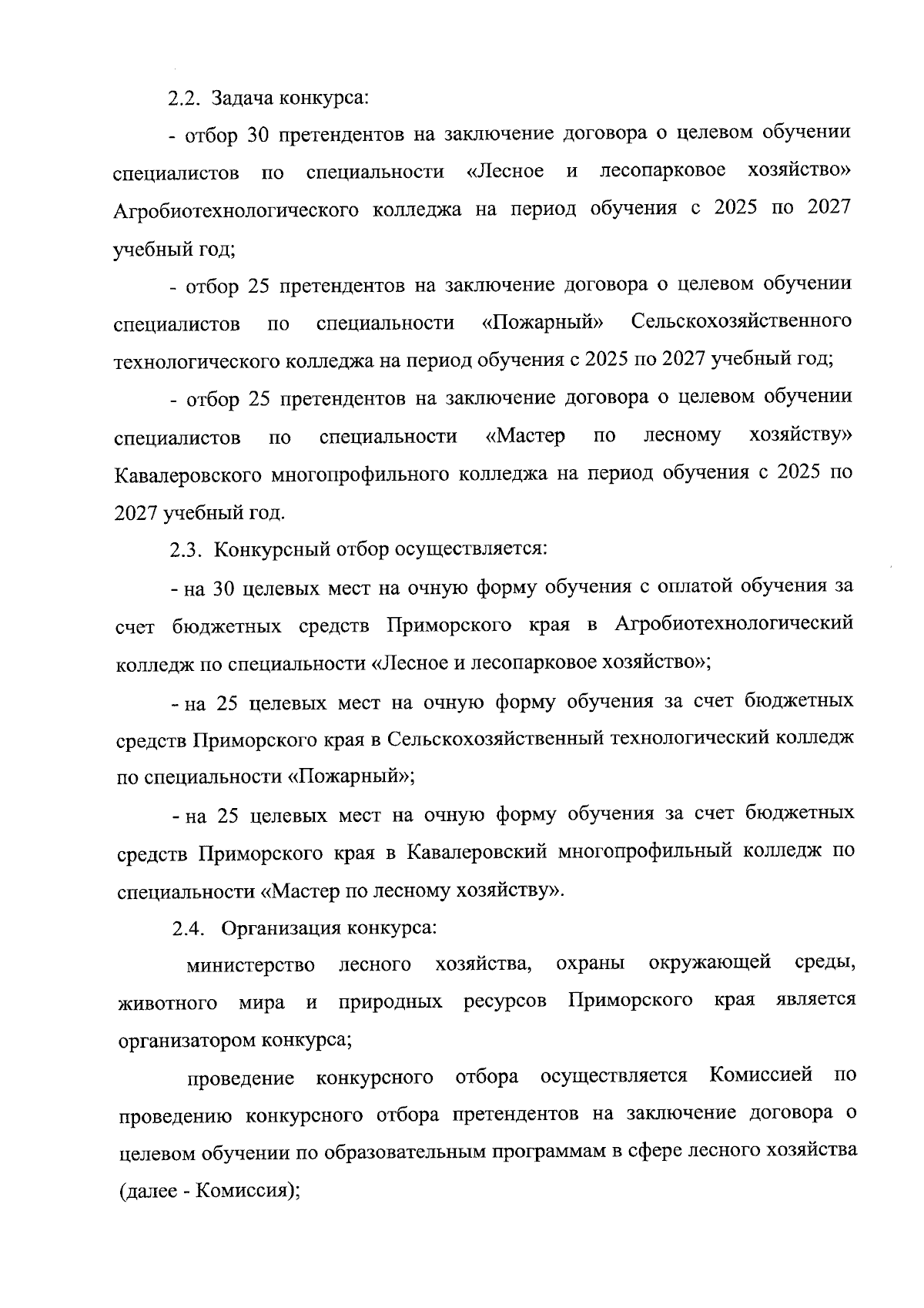 2.2. Задача конкурса:

- отбор 30 претендентов на заключение договора о целевом обучении специалистов по специальности «Лесное и лесопарковое хозяйство» Агробиотехнологического колледжа на период обучения с 2025 по 2027 учебный год;

- отбор 25 претендентов на заключение договора о целевом обучении специалистов по специальности «Пожарный» Сельскохозяйственного технологического колледжа на период обучения с 2025 по 2027 учебный год;

- отбор 25 претендентов на заключение договора о целевом обучении специалистов по специальности «Мастер по лесному хозяйству» Кавалеровского многопрофильного колледжа на период обучения с 2025 по 2027 учебный год.

2.3. Конкурсный отбор осуществляется:

- на 30 целевых мест на очную форму обучения с оплатой обучения за счет бюджетных средств Приморского края в Агробиотехнологический колледж по специальности «Лесное и лесопарковое хозяйство»;

- на 25 целевых мест на очную форму обучения за счет бюджетных средств Приморского края в Сельскохозяйственный технологический колледж по специальности «Пожарный»;

- на 25 целевых мест на очную форму обучения за счет бюджетных средств Приморского края в Кавалеровский многопрофильный колледж по специальности «Мастер по лесному хозяйству».

2.4. Организация конкурса:

министерство лесного хозяйства, охраны окружающей среды, животного мира и природных ресурсов Приморского края является организатором конкурса;

проведение конкурсного отбора осуществляется Комиссией по проведению конкурсного отбора претендентов на заключение договора о целевом обучении по образовательным программам в сфере лесного хозяйства (далее - Комиссия);